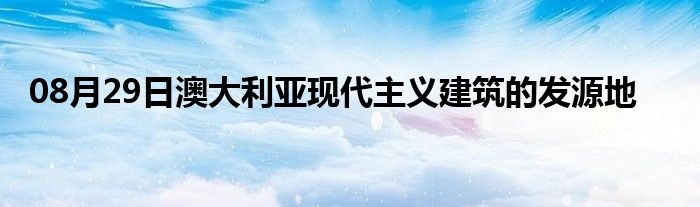 08月29日澳大利亚现代主义建筑的发源地